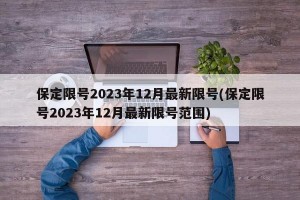 保定限号2023年12月最新限号(保定限号2023年12月最新限号范围)